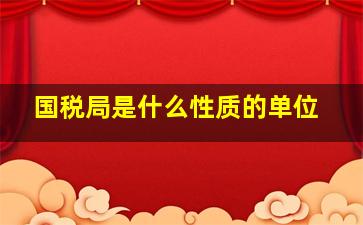 国税局是什么性质的单位